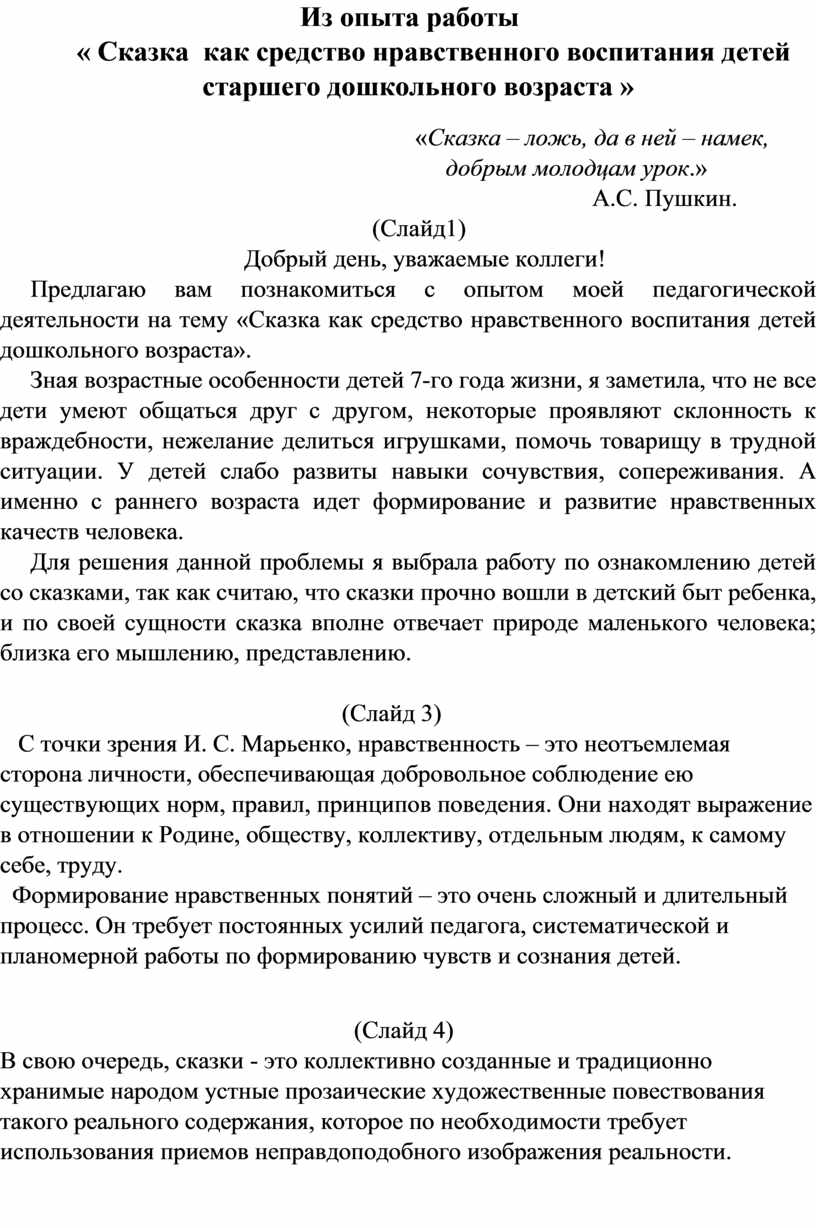 Из опыта работы
« Сказка как средство нравственного воспитания детей старшего дошкольного возраста »

«Сказка – ложь, да в ней – намек,
добрым молодцам урок.»
А.С. Пушкин.

(Слайд1)
Добрый день, уважаемые коллеги!

Предлагаю вам познакомиться с опытом моей педагогической деятельности на тему «Сказка как средство нравственного воспитания детей дошкольного возраста».

Зная возрастные особенности детей 7-го года жизни, я заметила, что не все дети умеют общаться друг с другом, некоторые проявляют склонность к враждебности, нежелание делиться игрушками, помочь товарищу в трудной ситуации. У детей слабо развиты навыки сочувствия, сопереживания. А именно с раннего возраста идет формирование и развитие нравственных качеств человека.

Для решения данной проблемы я выбрала работу по ознакомлению детей со сказками, так как считаю, что сказки прочно вошли в детский быт ребенка, и по своей сущности сказка вполне отвечает природе маленького человека; близка его мышлению, представлению.

(Слайд 3)
С точки зрения И. С. Марьенко, нравственность – это неотъемлемая сторона личности, обеспечивающая добровольное соблюдение ею существующих норм, правил, принципов поведения. Они находят выражение в отношении к Родине, обществу, коллективу, отдельным людям, к самому себе, труду.

Формирование нравственных понятий – это очень сложный и длительный процесс. Он требует постоянных усилий педагога, систематической и планомерной работы по формированию чувств и сознания детей.

(Слайд 4)
В свою очередь, сказки - это коллективно созданные и традиционно хранимые народом устные прозаические художественные повествования такого реального содержания, которое по необходимости требует использования приемов неправдоподобного изображения реальности.